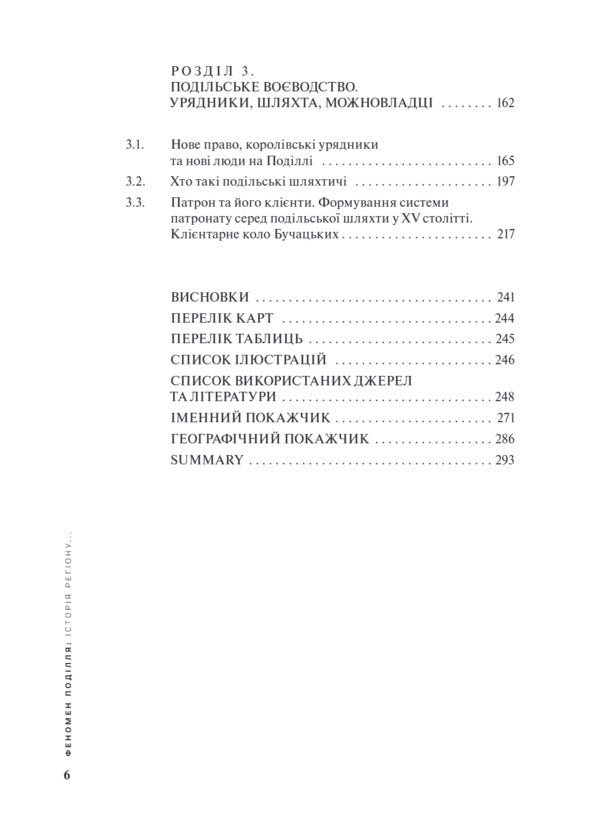 РОЗДІЛ 3.
ПОДІЛЬСЬКЕ ВОЄВОДСТВО.
УРЯДНИКИ, ШЛЯХТА, МОЖНОВЛАДЦІ 162

3.1. Нове право, королівські урядники та нові люди на Поділлі 165

3.2. Хто такі подільські шляхтичі 197

3.3. Патрон та його клієнти. Формування системи патронату серед подільської шляхти у XV столітті. Клієнтарне коло Бучацьких 217

ВИСНОВКИ 241
ПЕРЕЛІК КАРТ 244
ПЕРЕЛІК ТАБЛИЦЬ 245
СПИСОК ІЛЮСТРАЦІЙ 246
СПИСОК ВИКОРИСТАНИХ ДЖЕРЕЛ ТА ЛІТЕРАТУРИ 248
ІМЕННИЙ ПОКАЖЧИК 271
ГЕОГРАФІЧНИЙ ПОКАЖЧИК 286
SUMMARY 293

ФЕНОМЕН ПОДІЛЛЯ: ІСТОРІЯ РЕГІОНУ...

6